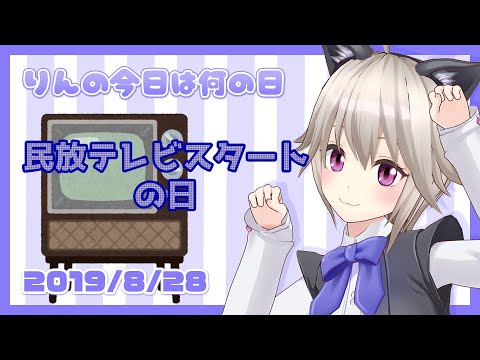 りんの今日は何の日

民放テレビスタートの日

2019/8/28